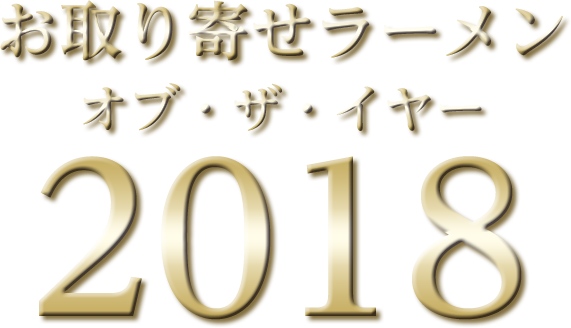 お取り寄せラーメン
オブ・ザ・イヤー
2018